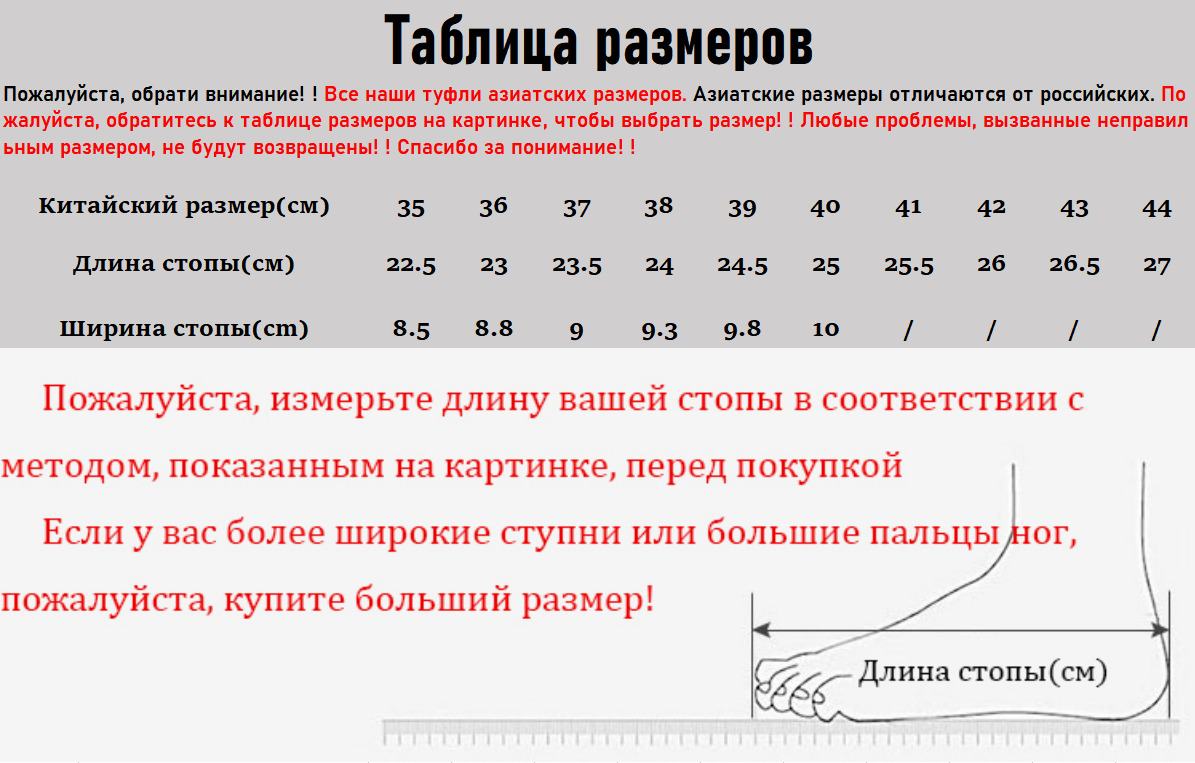 Таблица размеров

Пожалуйста, обрати внимание! ! Все наши туфли азиатских размеров. Азиатские размеры отличаются от российских. Пожалуйста, обратитесь к таблице размеров на картинке, чтобы выбрать размер! ! Любые проблемы, вызванные неправильным размером, не будут возвращены! ! Спасибо за понимание! !

| Китайский размер(см) | 35 | 36 | 37 | 38 | 39 | 40 | 41 | 42 | 43 | 44 |
|---|---|---|---|---|---|---|---|---|---|---|
| Длина стопы(см) | 22.5 | 23 | 23.5 | 24 | 24.5 | 25 | 25.5 | 26 | 26.5 | 27 |
| Ширина стопы(cm) | 8.5 | 8.8 | 9 | 9.3 | 9.8 | 10 | / | / | / | / |

Пожалуйста, измерьте длину вашей стопы в соответствии с методом, показанным на картинке, перед покупкой

Если у вас более широкие ступни или большие пальцы ног, пожалуйста, купите больший размер!

Длина стопы(см)